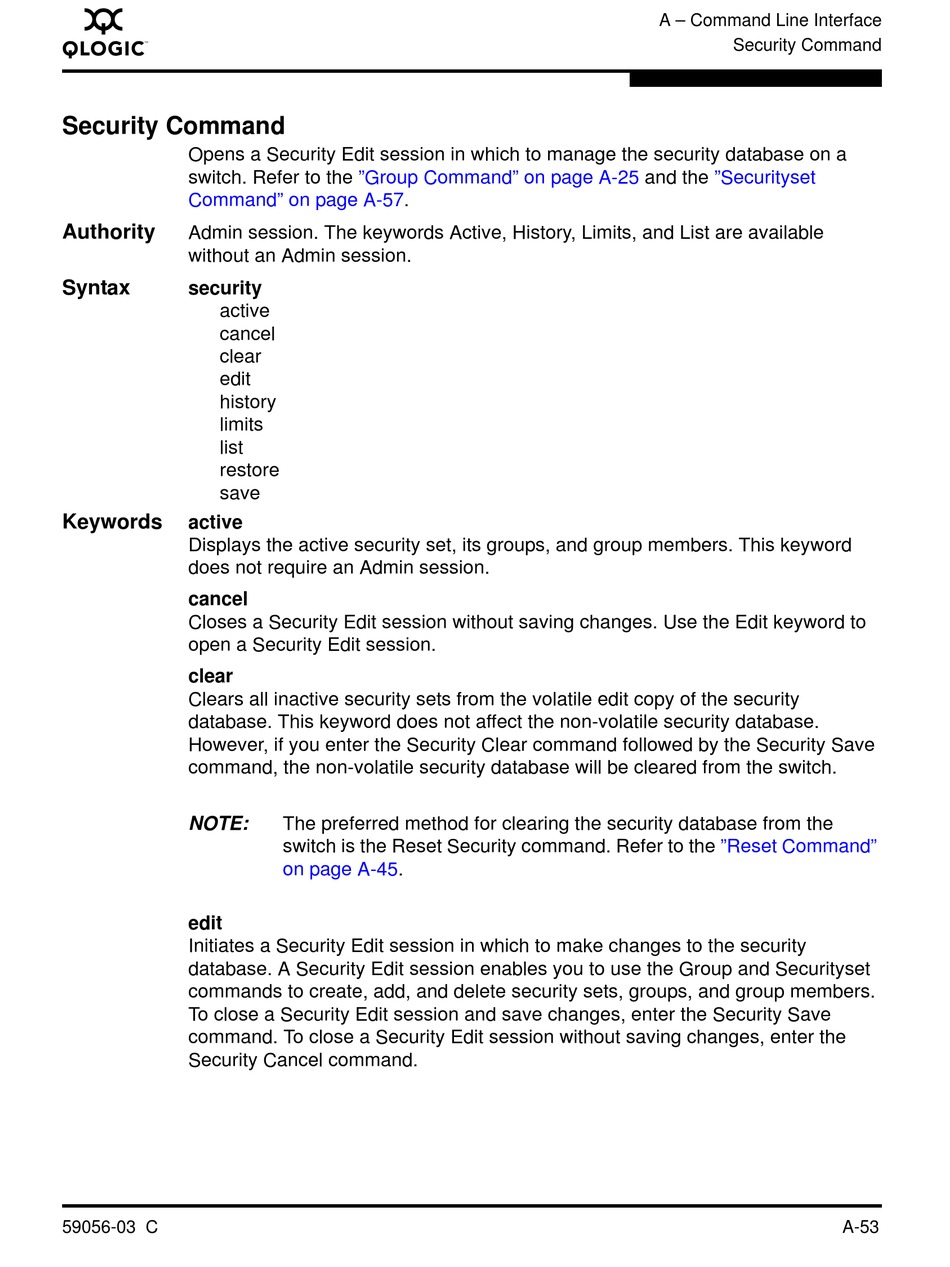 QLOGIC

A – Command Line Interface
Security Command

Security Command

Opens a Security Edit session in which to manage the security database on a switch. Refer to the ”Group Command” on page A-25 and the ”Securityset Command” on page A-57.

Authority
Admin session. The keywords Active, History, Limits, and List are available without an Admin session.

Syntax
security
active
cancel
clear
edit
history
limits
list
restore
save

Keywords
active
Displays the active security set, its groups, and group members. This keyword does not require an Admin session.

cancel
Closes a Security Edit session without saving changes. Use the Edit keyword to open a Security Edit session.

clear
Clears all inactive security sets from the volatile edit copy of the security database. This keyword does not affect the non-volatile security database. However, if you enter the Security Clear command followed by the Security Save command, the non-volatile security database will be cleared from the switch.

NOTE: The preferred method for clearing the security database from the switch is the Reset Security command. Refer to the ”Reset Command” on page A-45.

edit
Initiates a Security Edit session in which to make changes to the security database. A Security Edit session enables you to use the Group and Securityset commands to create, add, and delete security sets, groups, and group members. To close a Security Edit session and save changes, enter the Security Save command. To close a Security Edit session without saving changes, enter the Security Cancel command.

59056-03 C

A-53